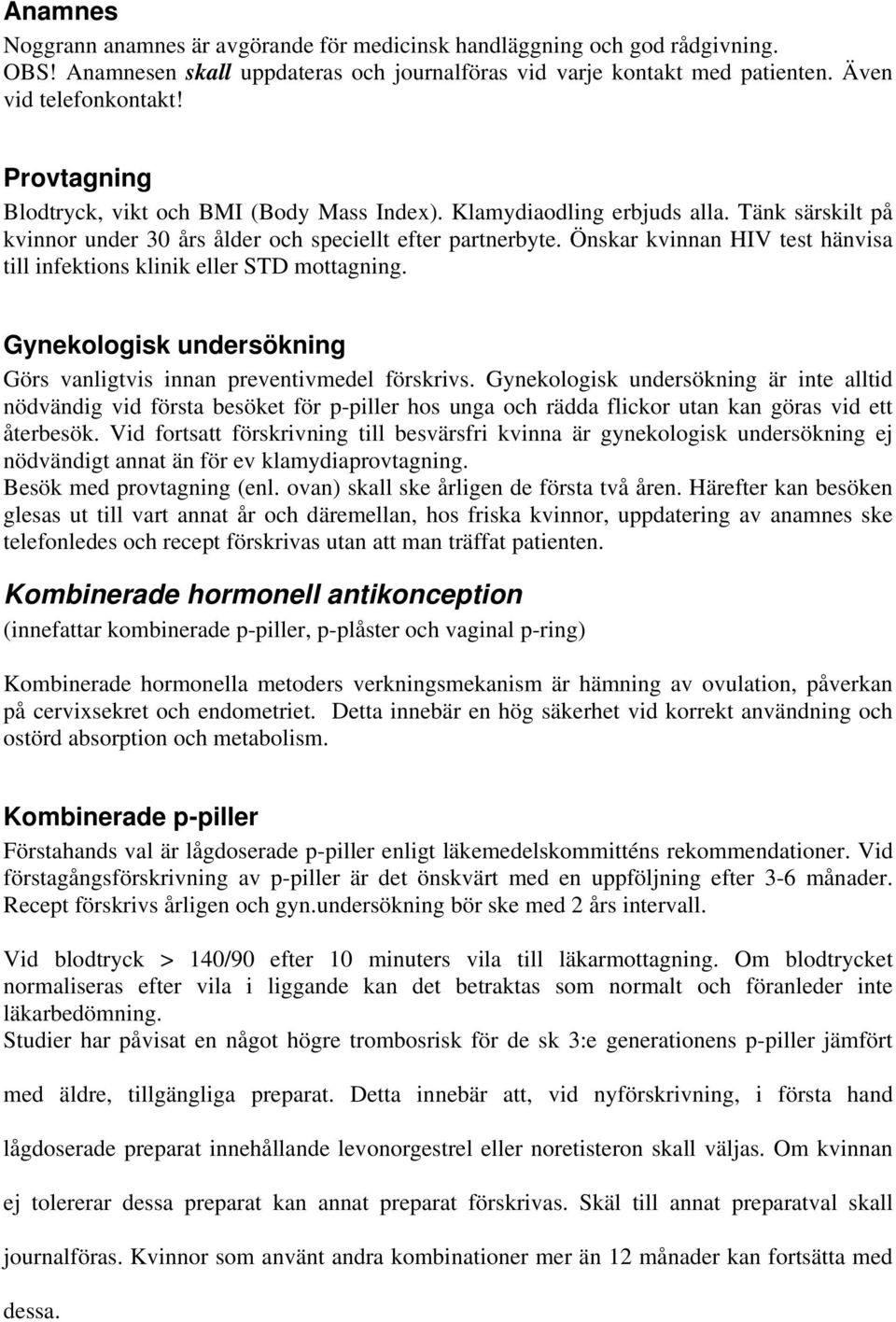 Anamnes

Noggrann anamnes är avgörande för medicinsk handläggning och god rådgivning. OBS! Anamnesen skall uppdateras och journalföras vid varje kontakt med patienten. Även vid telefonkontakt!

Provtagning

Blodtryck, vikt och BMI (Body Mass Index). Klamydiaodling erbjuds alla. Tänk särskilt på kvinnor under 30 års ålder och speciellt efter partnerbyte. Önskar kvinnan HIV test hänvisa till infektions klinik eller STD mottagning.

Gynekologisk undersökning

Görs vanligtvis innan preventivmedel förskrivs. Gynekologisk undersökning är inte alltid nödvändig vid första besöket för p-piller hos unga och rädda flickor utan kan göras vid ett återbesök. Vid fortsatt förskrivning till besvärsfri kvinna är gynekologisk undersökning ej nödvändigt annat än för ev klamydiaprovtagning.
Besök med provtagning (enl. ovan) skall ske årligen de första två åren. Härefter kan besöken glesas ut till vart annat år och däremellan, hos friska kvinnor, uppdatering av anamnes ske telefonledes och recept förskrivas utan att man träffat patienten.

Kombinerade hormonell antikonception

(innefattar kombinerade p-piller, p-plåster och vaginal p-ring)

Kombinerade hormonella metoders verkningsmekanism är hämning av ovulation, påverkan på cervixsekret och endometriet. Detta innebär en hög säkerhet vid korrekt användning och ostörd absorption och metabolism.

Kombinerade p-piller

Förstahands val är lågdoserade p-piller enligt läkemedelskommitténs rekommendationer. Vid förstagångsförskrivning av p-piller är det önskvärt med en uppföljning efter 3-6 månader. Recept förskrivs årligen och gyn.undersökning bör ske med 2 års intervall.

Vid blodtryck > 140/90 efter 10 minuters vila till läkarmottagning. Om blodtrycket normaliseras efter vila i liggande kan det betraktas som normalt och föranleder inte läkarbedömning.
Studier har påvisat en något högre trombosrisk för de sk 3:e generationens p-piller jämfört med äldre, tillgängliga preparat. Detta innebär att, vid nyförskrivning, i första hand lågdoserade preparat innehållande levonorgestrel eller noretisteron skall väljas. Om kvinnan ej tolererar dessa preparat kan annat preparat förskrivas. Skäl till annat preparatval skall journalföras. Kvinnor som använt andra kombinationer mer än 12 månader kan fortsätta med dessa.